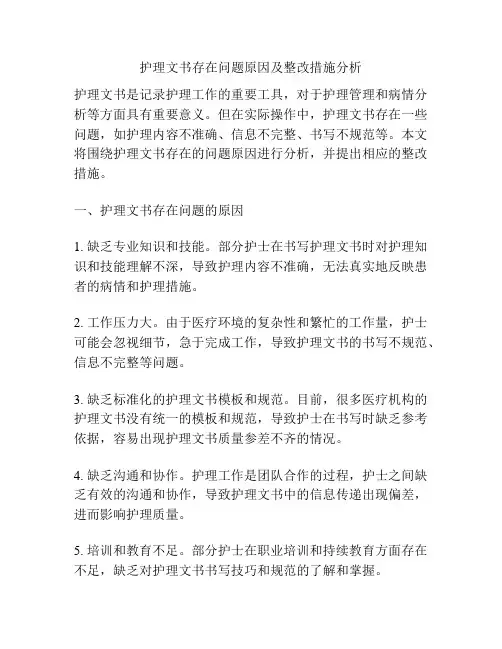 护理文书存在问题原因及整改措施分析

护理文书是记录护理工作的重要工具，对于护理管理和病情分析等方面具有重要意义。但在实际操作中，护理文书存在一些问题，如护理内容不准确、信息不完整、书写不规范等。本文将围绕护理文书存在的问题原因进行分析，并提出相应的整改措施。

一、护理文书存在问题的原因

1. 缺乏专业知识和技能。部分护士在书写护理文书时对护理知识和技能理解不深，导致护理内容不准确，无法真实地反映患者的病情和护理措施。

2. 工作压力大。由于医疗环境的复杂性和繁忙的工作量，护士可能会忽视细节，急于完成工作，导致护理文书的书写不规范、信息不完整等问题。

3. 缺乏标准化的护理文书模板和规范。目前，很多医疗机构的护理文书没有统一的模板和规范，导致护士在书写时缺乏参考依据，容易出现护理文书质量参差不齐的情况。

4. 缺乏沟通和协作。护理工作是团队合作的过程，护士之间缺乏有效的沟通和协作，导致护理文书中的信息传递出现偏差，进而影响护理质量。

5. 培训和教育不足。部分护士在职业培训和持续教育方面存在不足，缺乏对护理文书书写技巧和规范的了解和掌握。